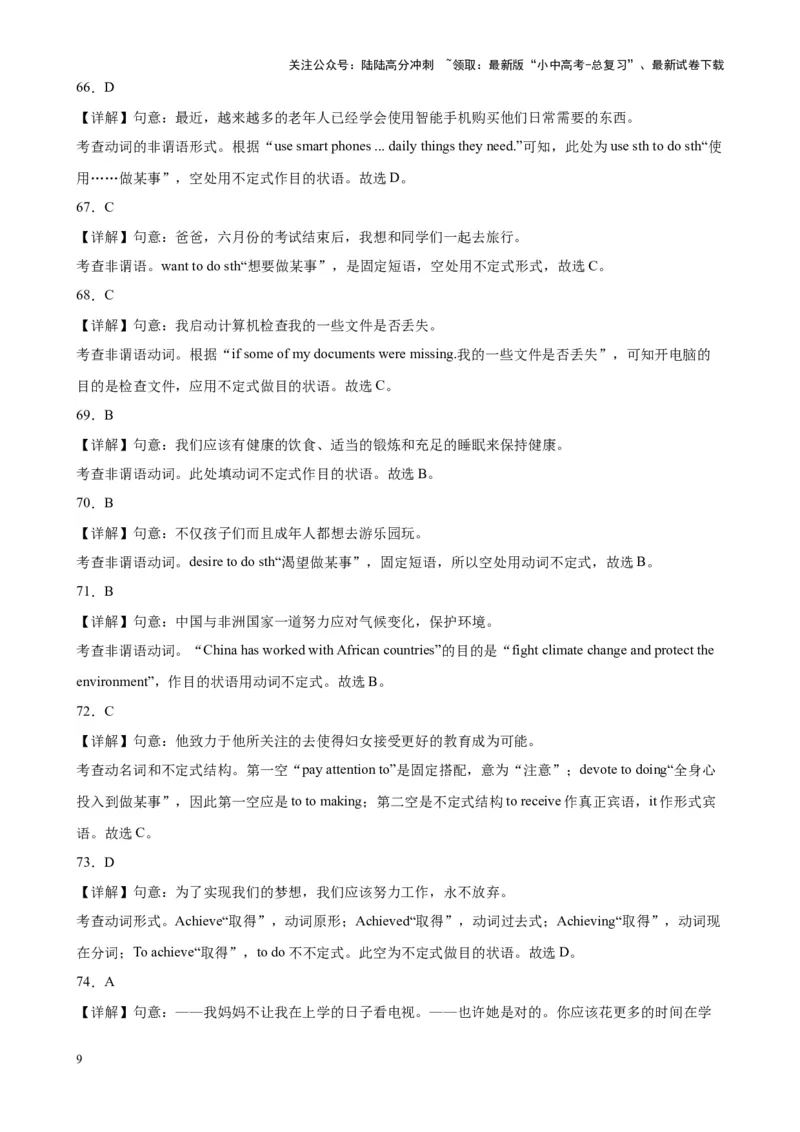 关注公众号：陆陆高分冲刺 ~领取：最新版“小中高考-总复习”、最新试卷下载

66．D

【详解】句意：最近，越来越多的老年人已经学会使用智能手机购买他们日常需要的东西。

考查动词的非谓语形式。根据“use smart phones ... daily things they need.”可知，此处为 use sth to do sth“使用……做某事”，空处用不定式作目的状语。故选 D。

67．C

【详解】句意：爸爸，六月份的考试结束后，我想和同学们一起去旅行。

考查非谓语。want to do sth“想要做某事”，是固定短语，空处用不定式形式，故选 C。

68．C

【详解】句意：我启动计算机检查我的一些文件是否丢失。

考查非谓语动词。根据“if some of my documents were missing.我的一些文件是否丢失”，可知开电脑的目的是检查文件，应用不定式做目的状语。故选 C。

69．B

【详解】句意：我们应该有健康的饮食、适当的锻炼和充足的睡眠来保持健康。

考查非谓语动词。此处填动词不定式作目的状语。故选 B。

70．B

【详解】句意：不仅孩子们而且成年人都想去游乐园玩。

考查非谓语动词。desire to do sth“渴望做某事”，固定短语，所以空处用动词不定式，故选 B。

71．B

【详解】句意：中国与非洲国家一道努力应对气候变化，保护环境。

考查非谓语动词。“China has worked with African countries”的目的是“fight climate change and protect the environment”，作目的状语用动词不定式。故选 B。

72．C

【详解】句意：他致力于他所关注的去使得妇女接受更好的教育成为可能。

考查动名词和不定式结构。第一空“pay attention to”是固定搭配，意为“注意”；devote to doing“全身心投入到做某事”，因此第一空应是 to to making；第二空是不定式结构 to receive 作真正宾语，it 作形式宾语。故选 C。

73．D

【详解】句意：为了实现我们的梦想，我们应该努力工作，永不放弃。

考查动词形式。Achieve“取得”，动词原形；Achieved“取得”，动词过去式；Achieving“取得”，动词现在分词；To achieve“取得”，to do 不不定式。此空为不定式做目的状语。故选 D。

74．A

【详解】句意：——我妈妈不让我在上学的日子看电视。——也许她是对的。你应该花更多的时间在学

9